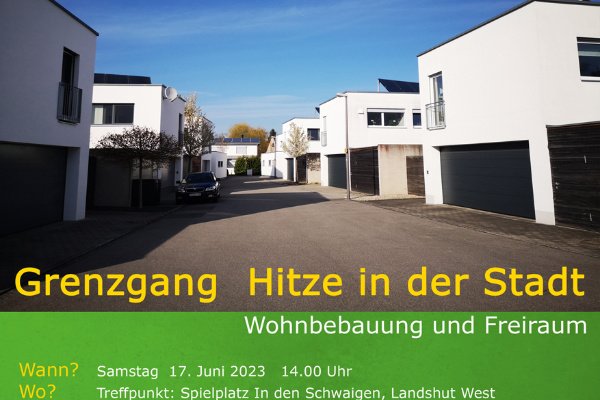 Grenzgang  Hitze in der Stadt

Wohnbebauung und Freiraum

Wann? Samstag 17. Juni 2023 14.00 Uhr
Wo? Treffpunkt: Spielplatz In den Schwaigen, Landshut West